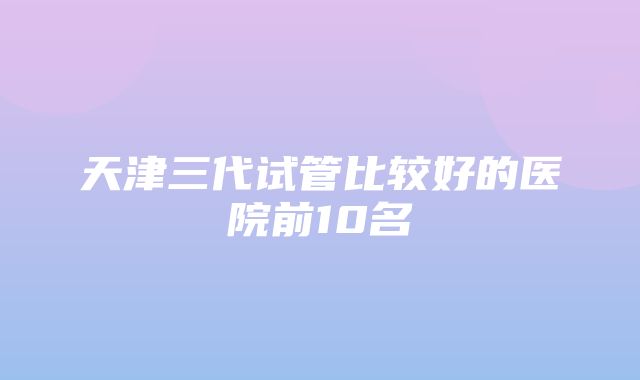 天津三代试管比较好的医院前10名